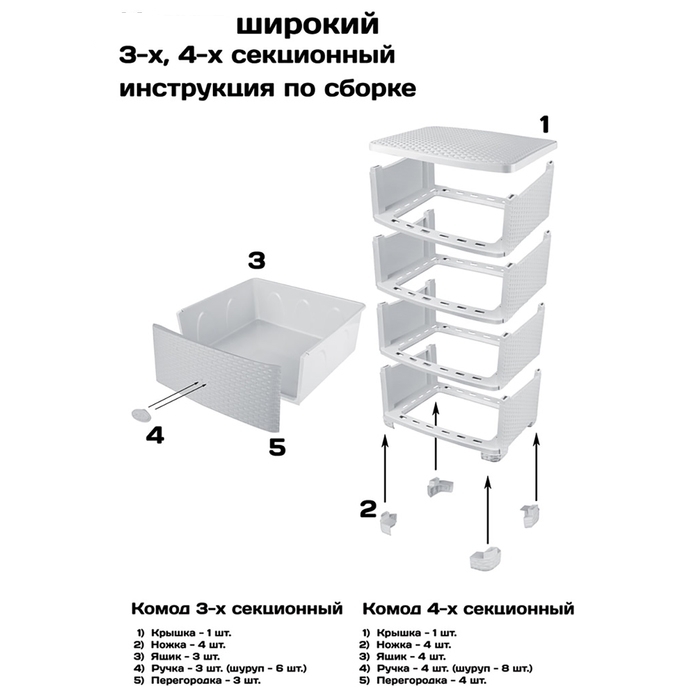 широкий
3-х, 4-х секционный
инструкция по сборке

1

3

4

5

2

Комод 3-х секционный

1) Крышка - 1 шт.
2) Ножка - 4 шт.
3) Ящик - 3 шт.
4) Ручка - 3 шт. (шуруп - 6 шт.)
5) Перегородка - 3 шт.

Комод 4-х секционный

1) Крышка - 1 шт.
2) Ножка - 4 шт.
3) Ящик - 4 шт.
4) Ручка - 4 шт. (шуруп - 8 шт.)
5) Перегородка - 4 шт.